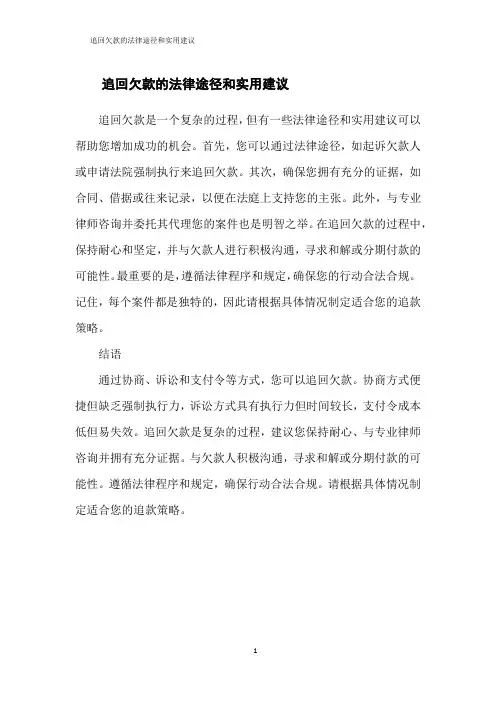 追回欠款的法律途径和实用建议

追回欠款的法律途径和实用建议

追回欠款是一个复杂的过程，但有一些法律途径和实用建议可以帮助您增加成功的机会。首先，您可以通过法律途径，如起诉欠款人或申请法院强制执行来追回欠款。其次，确保您拥有充分的证据，如合同、借据或往来记录，以便在法庭上支持您的主张。此外，与专业律师咨询并委托其代理您的案件也是明智之举。在追回欠款的过程中，保持耐心和坚定，并与欠款人进行积极沟通，寻求和解或分期付款的可能性。最重要的是，遵循法律程序和规定，确保您的行动合法合规。记住，每个案件都是独特的，因此请根据具体情况制定适合您的追款策略。

结语

通过协商、诉讼和支付令等方式，您可以追回欠款。协商方式便捷但缺乏强制执行力，诉讼方式具有执行力但时间较长，支付令成本低但易失效。追回欠款是复杂的过程，建议您保持耐心、与专业律师咨询并拥有充分证据。与欠款人积极沟通，寻求和解或分期付款的可能性。遵循法律程序和规定，确保行动合法合规。请根据具体情况制定适合您的追款策略。

1